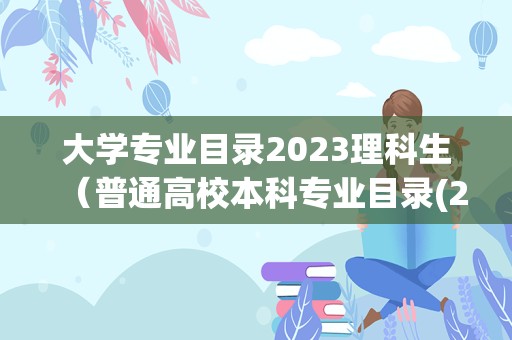 大学专业目录2023理科生（普通高校本科专业目录(2